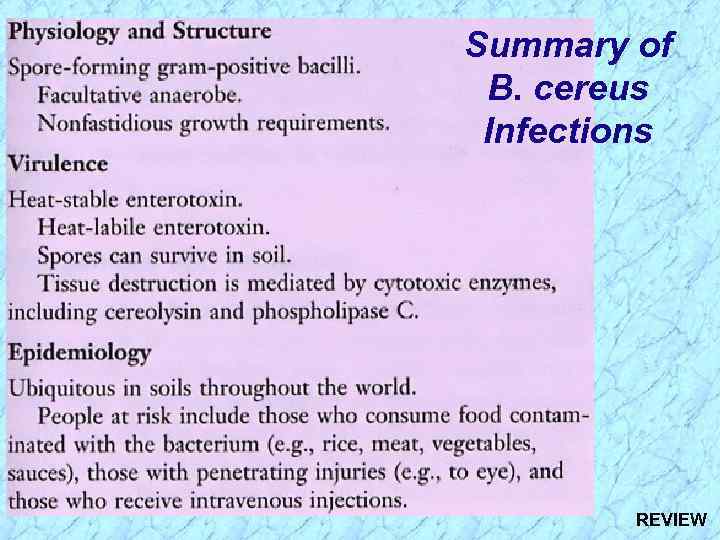 Summary of B. cereus Infections

Physiology and Structure

Spore-forming gram-positive bacilli.

Facultative anaerobe.

Nonfastidious growth requirements.

Virulence

Heat-stable enterotoxin.

Heat-labile enterotoxin.

Spores can survive in soil.

Tissue destruction is mediated by cytotoxic enzymes, including cereolysin and phospholipase C.

Epidemiology

Ubiquitous in soils throughout the world.

People at risk include those who consume food contaminated with the bacterium (e.g., rice, meat, vegetables, sauces), those with penetrating injuries (e.g., to eye), and those who receive intravenous injections.

REVIEW